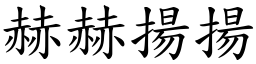 赫赫揚揚